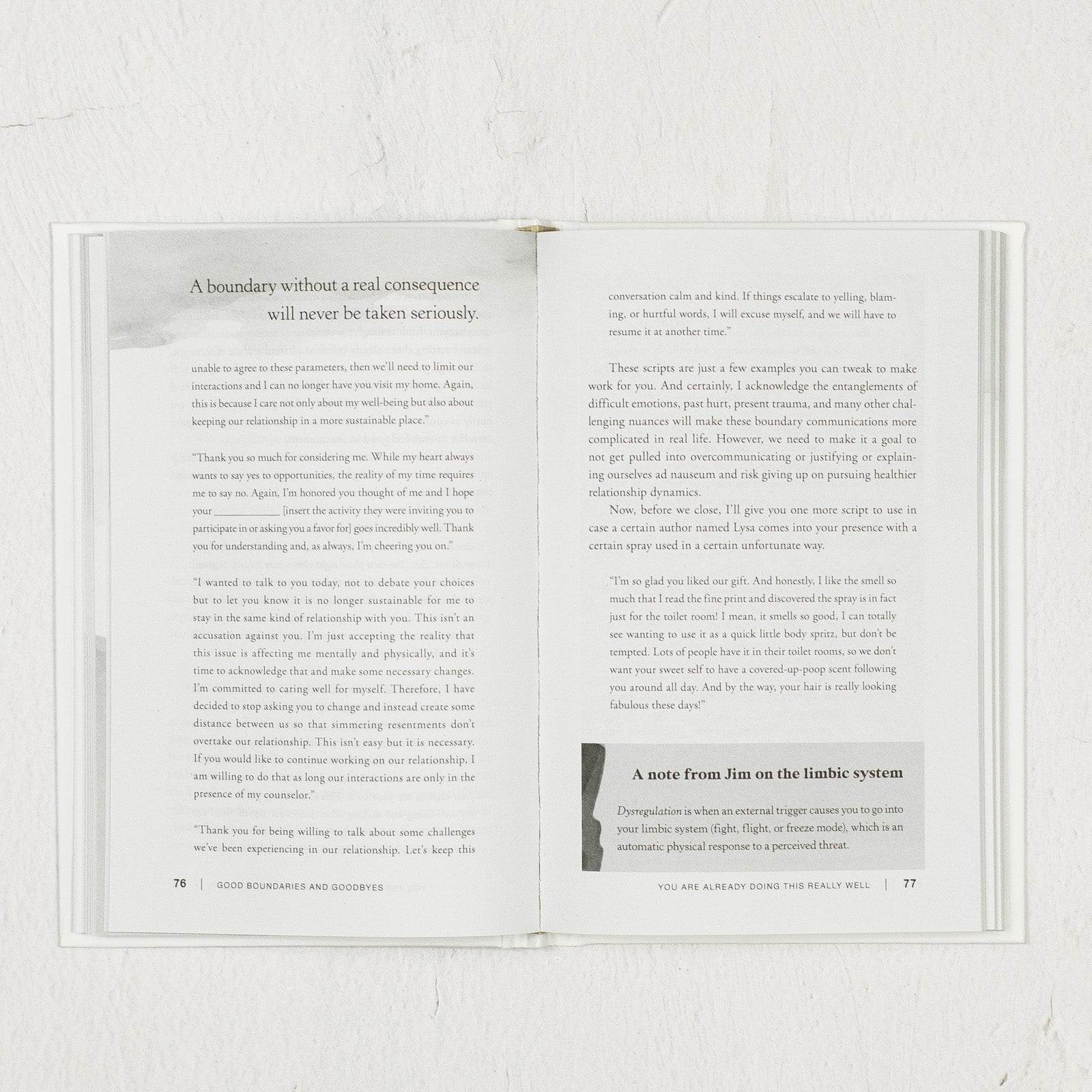 A boundary without a real consequence will never be taken seriously.

unable to agree to these parameters, then we'll need to limit our interactions and I can no longer have you visit my home. Again, this is because I care not only about my well-being but also about keeping our relationship in a more sustainable place."

"Thank you so much for considering me. While my heart always wants to say yes to opportunities, the reality of my time requires me to say no. Again, I'm honored you thought of me and I hope your ____ [insert the activity they were inviting you to participate in or asking you a favor for] goes incredibly well. Thank you for understanding and, as always, I'm cheering you on."

"I wanted to talk to you today, not to debate your choices but to let you know it is no longer sustainable for me to stay in the same kind of relationship with you. This isn't an accusation against you. I'm just accepting the reality that this issue is affecting me mentally and physically, and it's time to acknowledge that and make some necessary changes. I'm committed to caring well for myself. Therefore, I have decided to stop asking you to change and instead create some distance between us so that simmering resentments don't overtake our relationship. This isn't easy but it is necessary. If you would like to continue working on our relationship, I am willing to do that as long our interactions are only in the presence of my counselor."

"Thank you for being willing to talk about some challenges we've been experiencing in our relationship. Let's keep this

76 | GOOD BOUNDARIES AND GOODBYES

conversation calm and kind. If things escalate to yelling, blaming, or hurtful words, I will excuse myself, and we will have to resume it at another time."

These scripts are just a few examples you can tweak to make work for you. And certainly, I acknowledge the entanglements of difficult emotions, past hurt, present trauma, and many other challenging nuances will make these boundary communications more complicated in real life. However, we need to make it a goal to not get pulled into overcommunicating or justifying or explaining ourselves ad nauseum and risk giving up on pursuing healthier relationship dynamics.

Now, before we close, I'll give you one more script to use in case a certain author named Lysa comes into your presence with a certain spray used in a certain unfortunate way.

"I'm so glad you liked our gift. And honestly, I like the smell so much that I read the fine print and discovered the spray is in fact just for the toilet room! I mean, it smells so good, I can totally see wanting to use it as a quick little body spritz, but don't be tempted. Lots of people have it in their toilet rooms, so we don't want your sweet self to have a covered-up-poop scent following you around all day. And by the way, your hair is really looking fabulous these days!"

A note from Jim on the limbic system

Dysregulation is when an external trigger causes you to go into your limbic system (fight, flight, or freeze mode), which is an automatic physical response to a perceived threat.

YOU ARE ALREADY DOING THIS REALLY WELL | 77